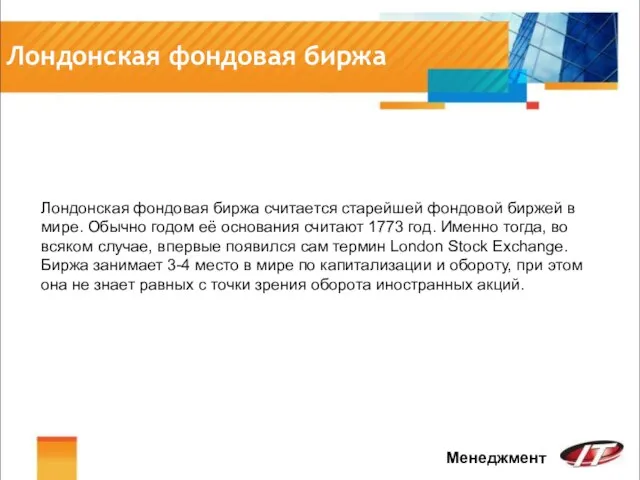 Лондонская фондовая биржа

Лондонская фондовая биржа считается старейшей фондовой биржей в мире. Обычно годом её основания считают 1773 год. Именно тогда, во всяком случае, впервые появился сам термин London Stock Exchange. Биржа занимает 3-4 место в мире по капитализации и обороту, при этом она не знает равных с точки зрения оборота иностранных акций.

Менеджмент

IT